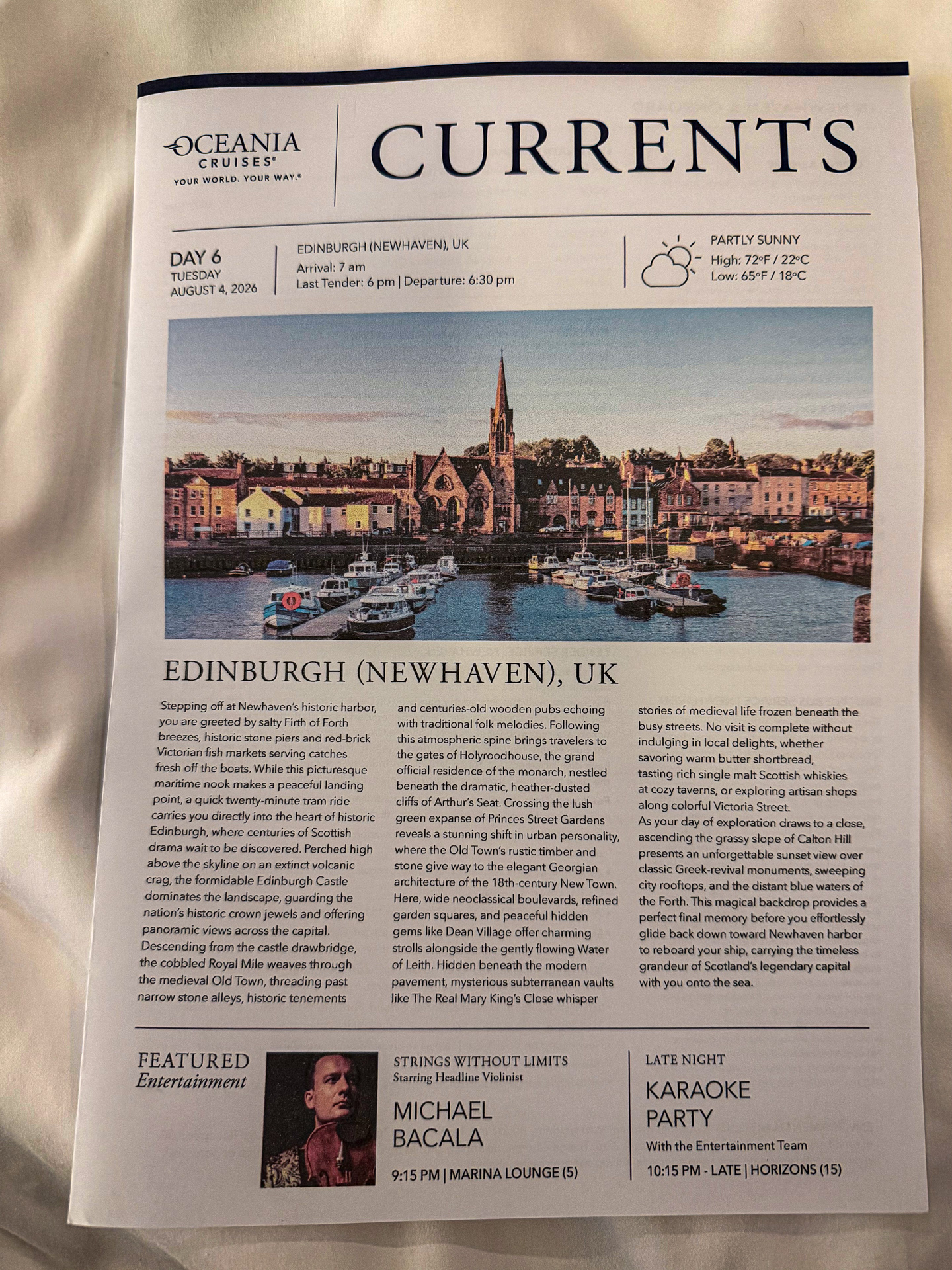 OCEANIA CRUISES®
YOUR WORLD. YOUR WAY.®

CURRENTS

DAY 6
TUESDAY
AUGUST 4, 2026

EDINBURGH (NEWHAVEN), UK
Arrival: 7 am
Last Tender: 6 pm | Departure: 6:30 pm

PARTLY SUNNY
High: 72°F / 22°C
Low: 65°F / 18°C

EDINBURGH (NEWHAVEN), UK

Stepping off at Newhaven's historic harbor, you are greeted by salty Firth of Forth breezes, historic stone piers and red-brick Victorian fish markets serving catches fresh off the boats. While this picturesque maritime nook makes a peaceful landing point, a quick twenty-minute tram ride carries you directly into the heart of historic Edinburgh, where centuries of Scottish drama wait to be discovered. Perched high above the skyline on an extinct volcanic crag, the formidable Edinburgh Castle dominates the landscape, guarding the nation's historic crown jewels and offering panoramic views across the capital. Descending from the castle drawbridge, the cobbled Royal Mile weaves through the medieval Old Town, threading past narrow stone alleys, historic tenements and centuries-old wooden pubs echoing with traditional folk melodies. Following this atmospheric spine brings travelers to the gates of Holyroodhouse, the grand official residence of the monarch, nestled beneath the dramatic, heather-dusted cliffs of Arthur's Seat. Crossing the lush green expanse of Princes Street Gardens reveals a stunning shift in urban personality, where the Old Town's rustic timber and stone give way to the elegant Georgian architecture of the 18th-century New Town. Here, wide neoclassical boulevards, refined garden squares, and peaceful hidden gems like Dean Village offer charming strolls alongside the gently flowing Water of Leith. Hidden beneath the modern pavement, mysterious subterranean vaults like The Real Mary King's Close whisper stories of medieval life frozen beneath the busy streets. No visit is complete without indulging in local delights, whether savoring warm butter shortbread, tasting rich single malt Scottish whiskies at cozy taverns, or exploring artisan shops along colorful Victoria Street.
As your day of exploration draws to a close, ascending the grassy slope of Calton Hill presents an unforgettable sunset view over classic Greek-revival monuments, sweeping city rooftops, and the distant blue waters of the Forth. This magical backdrop provides a perfect final memory before you effortlessly glide back down toward Newhaven harbor to reboard your ship, carrying the timeless grandeur of Scotland's legendary capital with you onto the sea.

FEATURED
Entertainment

STRINGS WITHOUT LIMITS
Starring Headline Violinist
MICHAEL BACALA
9:15 PM | MARINA LOUNGE (5)

LATE NIGHT
KARAOKE PARTY
With the Entertainment Team
10:15 PM - LATE | HORIZONS (15)